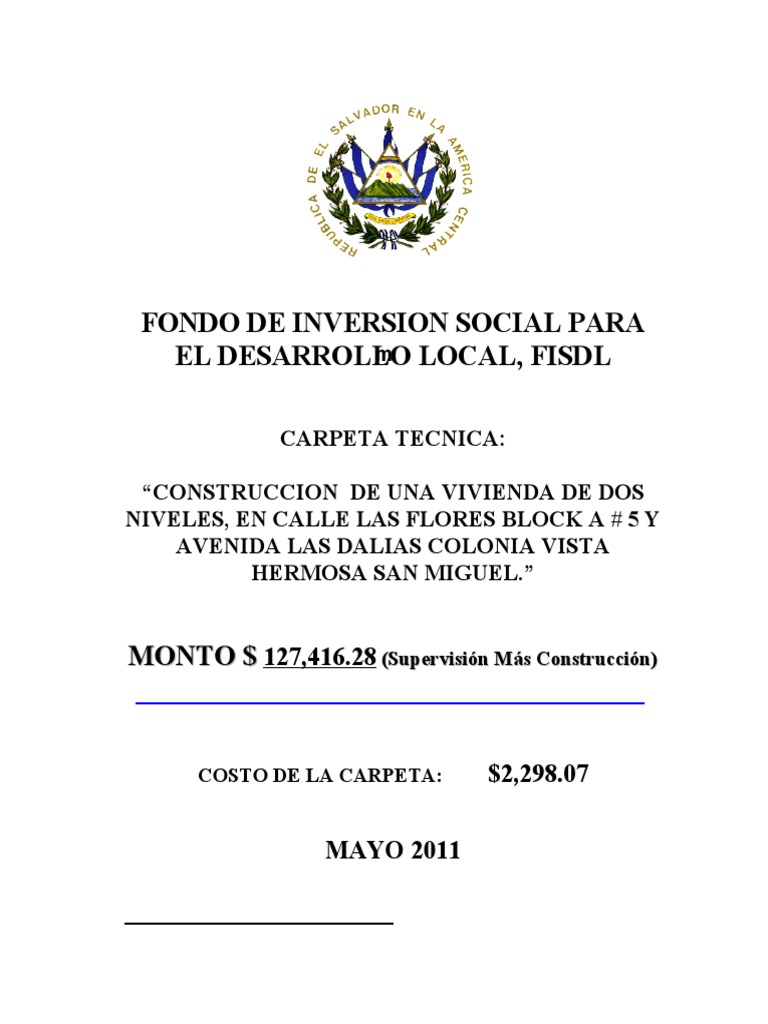 REPUBLICA DE EL SALVADOR EN LA AMERICA CENTRAL

FONDO DE INVERSION SOCIAL PARA EL DESARROLLO LOCAL, FISDL

CARPETA TECNICA:

“CONSTRUCCION DE UNA VIVIENDA DE DOS NIVELES, EN CALLE LAS FLORES BLOCK A # 5 Y AVENIDA LAS DALIAS COLONIA VISTA HERMOSA SAN MIGUEL.”

MONTO $ 127,416.28 (Supervisión Más Construcción)

COSTO DE LA CARPETA: $2,298.07

MAYO 2011